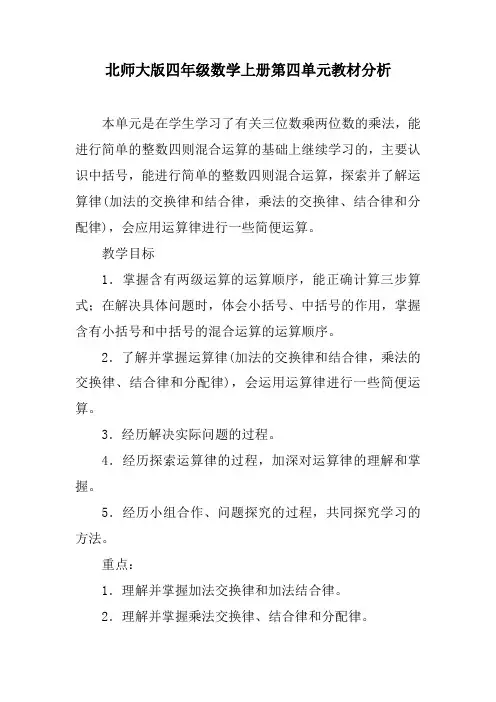 北师大版四年级数学上册第四单元教材分析

本单元是在学生学习了有关三位数乘两位数的乘法，能进行简单的整数四则混合运算的基础上继续学习的，主要认识中括号，能进行简单的整数四则混合运算，探索并了解运算律(加法的交换律和结合律，乘法的交换律、结合律和分配律)，会应用运算律进行一些简便运算。

教学目标

1．掌握含有两级运算的运算顺序，能正确计算三步算式；在解决具体问题时，体会小括号、中括号的作用，掌握含有小括号和中括号的混合运算的运算顺序。

2．了解并掌握运算律(加法的交换律和结合律，乘法的交换律、结合律和分配律)，会运用运算律进行一些简便运算。

3．经历解决实际问题的过程。

4．经历探索运算律的过程，加深对运算律的理解和掌握。

5．经历小组合作、问题探究的过程，共同探究学习的方法。

重点：

1．理解并掌握加法交换律和加法结合律。

2．理解并掌握乘法交换律、结合律和分配律。